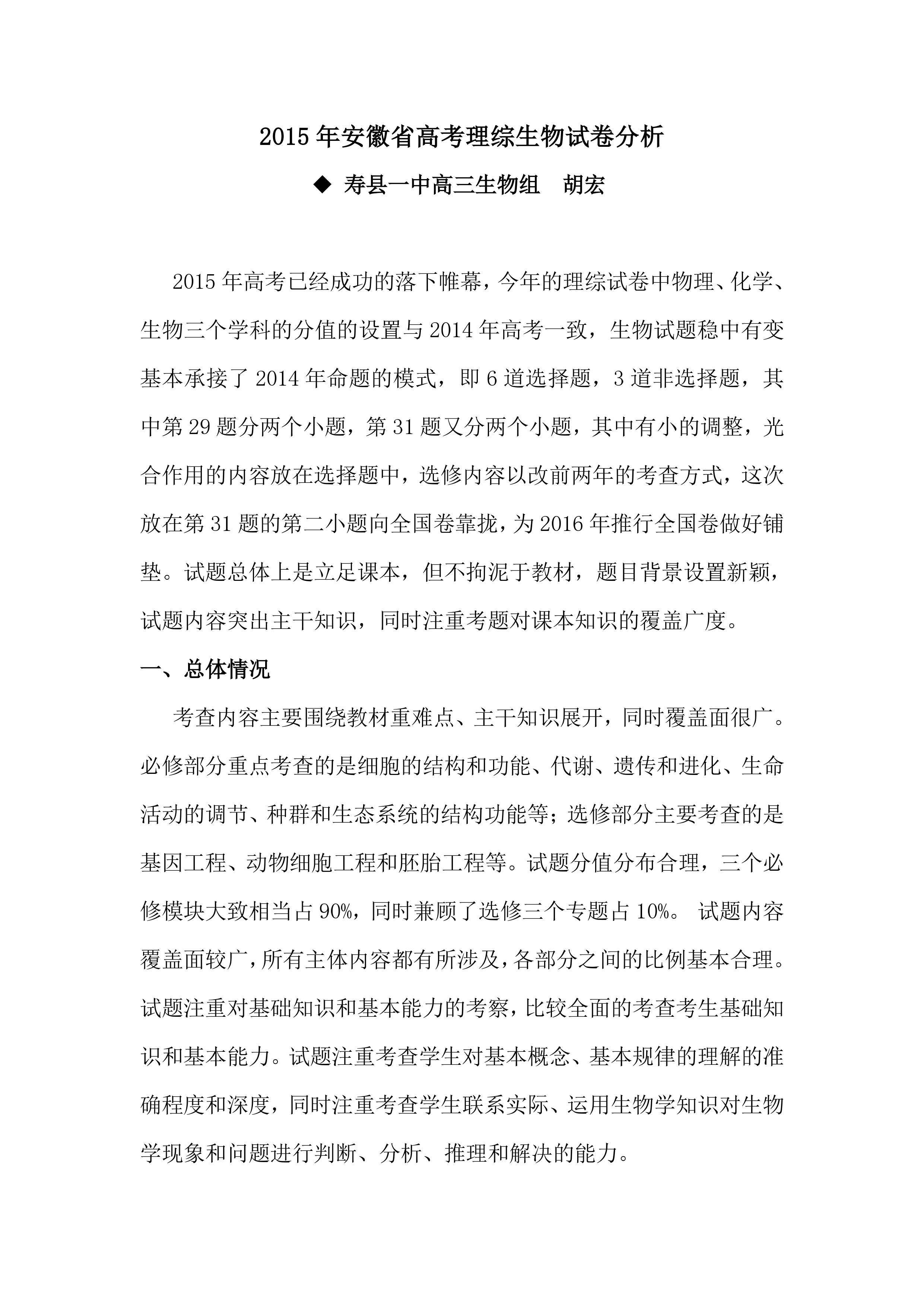 2015 年安徽省高考理综生物试卷分析

◆ 寿县一中高三生物组　胡宏

2015 年高考已经成功的落下帷幕，今年的理综试卷中物理、化学、生物三个学科的分值的设置与 2014 年高考一致，生物试题稳中有变基本承接了 2014 年命题的模式，即 6 道选择题，3 道非选择题，其中第 29 题分两个小题，第 31 题又分两个小题，其中有小的调整，光合作用的内容放在选择题中，选修内容以改前两年的考查方式，这次放在第 31 题的第二小题向全国卷靠拢，为 2016 年推行全国卷做好铺垫。试题总体上是立足课本，但不拘泥于教材，题目背景设置新颖，试题内容突出主干知识，同时注重考题对课本知识的覆盖广度。

一、总体情况

考查内容主要围绕教材重难点、主干知识展开，同时覆盖面很广。必修部分重点考查的是细胞的结构和功能、代谢、遗传和进化、生命活动的调节、种群和生态系统的结构功能等；选修部分主要考查的是基因工程、动物细胞工程和胚胎工程等。试题分值分布合理，三个必修模块大致相当占 90%，同时兼顾了选修三个专题占 10%。 试题内容覆盖面较广，所有主体内容都有所涉及，各部分之间的比例基本合理。试题注重对基础知识和基本能力的考察，比较全面的考查考生基础知识和基本能力。试题注重考查学生对基本概念、基本规律的理解的准确程度和深度，同时注重考查学生联系实际、运用生物学知识对生物学现象和问题进行判断、分析、推理和解决的能力。